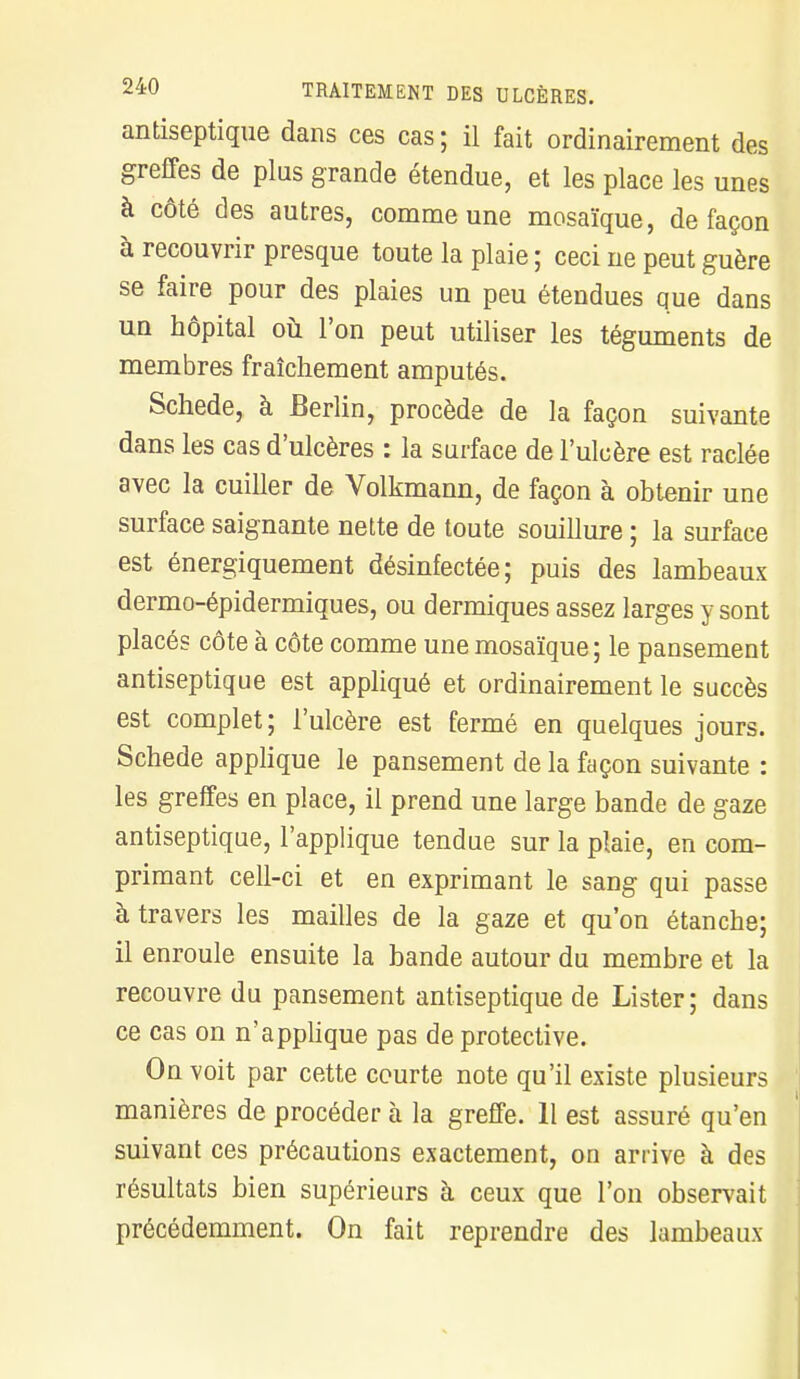 240 TRAITEMENT DES ULCÈRES.

antiseptique dans ces cas; il fait ordinairement des greffes de plus grande étendue, et les place les unes à côté des autres, comme une mosaïque, de façon à recouvrir presque toute la plaie; ceci ne peut guère se faire pour des plaies un peu étendues que dans un hôpital où l'on peut utiliser les téguments de membres fraîchement amputés.

Schede, à Berlin, procède de la façon suivante dans les cas d'ulcères : la surface de l'ulcère est raclée avec la cuiller de Volkmann, de façon à obtenir une surface saignante nette de toute souillure ; la surface est énergiquement désinfectée; puis des lambeaux dermo-épidermiques, ou dermiques assez larges y sont placés côte à côte comme une mosaïque; le pansement antiseptique est appliqué et ordinairement le succès est complet; l'ulcère est fermé en quelques jours. Schede applique le pansement de la façon suivante : les greffes en place, il prend une large bande de gaze antiseptique, l'applique tendue sur la plaie, en comprimant cell-ci et en exprimant le sang qui passe à travers les mailles de la gaze et qu'on étanche; il enroule ensuite la bande autour du membre et la recouvre du pansement antiseptique de Lister; dans ce cas on n'applique pas de protective.

On voit par cette courte note qu'il existe plusieurs manières de procéder à la greffe. Il est assuré qu'en suivant ces précautions exactement, on arrive à des résultats bien supérieurs à ceux que l'on observait précédemment. On fait reprendre des lambeaux